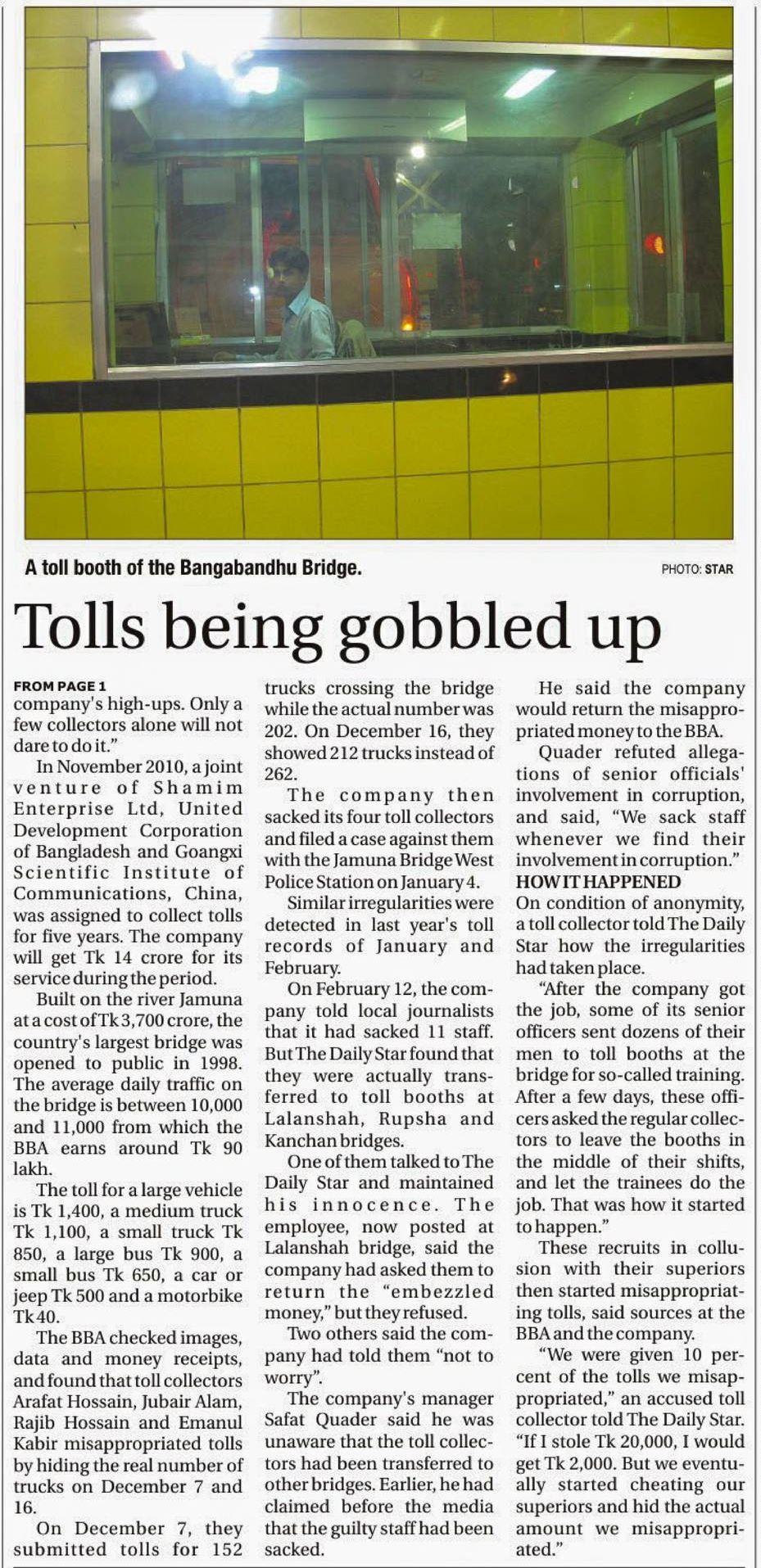 A toll booth of the Bangabandhu Bridge.

PHOTO: STAR

Tolls being gobbled up

FROM PAGE 1
company's high-ups. Only a few collectors alone will not dare to do it."

In November 2010, a joint venture of Shamim Enterprise Ltd, United Development Corporation of Bangladesh and Goangxi Scientific Institute of Communications, China, was assigned to collect tolls for five years. The company will get Tk 14 crore for its service during the period.

Built on the river Jamuna at a cost of Tk 3,700 crore, the country's largest bridge was opened to public in 1998. The average daily traffic on the bridge is between 10,000 and 11,000 from which the BBA earns around Tk 90 lakh.

The toll for a large vehicle is Tk 1,400, a medium truck Tk 1,100, a small truck Tk 850, a large bus Tk 900, a small bus Tk 650, a car or jeep Tk 500 and a motorbike Tk 40.

The BBA checked images, data and money receipts, and found that toll collectors Arafat Hossain, Jubair Alam, Rajib Hossain and Emanul Kabir misappropriated tolls by hiding the real number of trucks on December 7 and 16.

On December 7, they submitted tolls for 152 trucks crossing the bridge while the actual number was 202. On December 16, they showed 212 trucks instead of 262.

The company then sacked its four toll collectors and filed a case against them with the Jamuna Bridge West Police Station on January 4.

Similar irregularities were detected in last year's toll records of January and February.

On February 12, the company told local journalists that it had sacked 11 staff. But The Daily Star found that they were actually transferred to toll booths at Lalanshah, Rupsha and Kanchan bridges.

One of them talked to The Daily Star and maintained his innocence. The employee, now posted at Lalanshah bridge, said the company had asked them to return the "embezzled money," but they refused.

Two others said the company had told them "not to worry".

The company's manager Safat Quader said he was unaware that the toll collectors had been transferred to other bridges. Earlier, he had claimed before the media that the guilty staff had been sacked.

He said the company would return the misappropriated money to the BBA.

Quader refuted allegations of senior officials' involvement in corruption, and said, "We sack staff whenever we find their involvement in corruption."

HOW IT HAPPENED
On condition of anonymity, a toll collector told The Daily Star how the irregularities had taken place.

"After the company got the job, some of its senior officers sent dozens of their men to toll booths at the bridge for so-called training. After a few days, these officers asked the regular collectors to leave the booths in the middle of their shifts, and let the trainees do the job. That was how it started to happen."

These recruits in collusion with their superiors then started misappropriating tolls, said sources at the BBA and the company.

"We were given 10 percent of the tolls we misappropriated," an accused toll collector told The Daily Star. "If I stole Tk 20,000, I would get Tk 2,000. But we eventually started cheating our superiors and hid the actual amount we misappropriated."